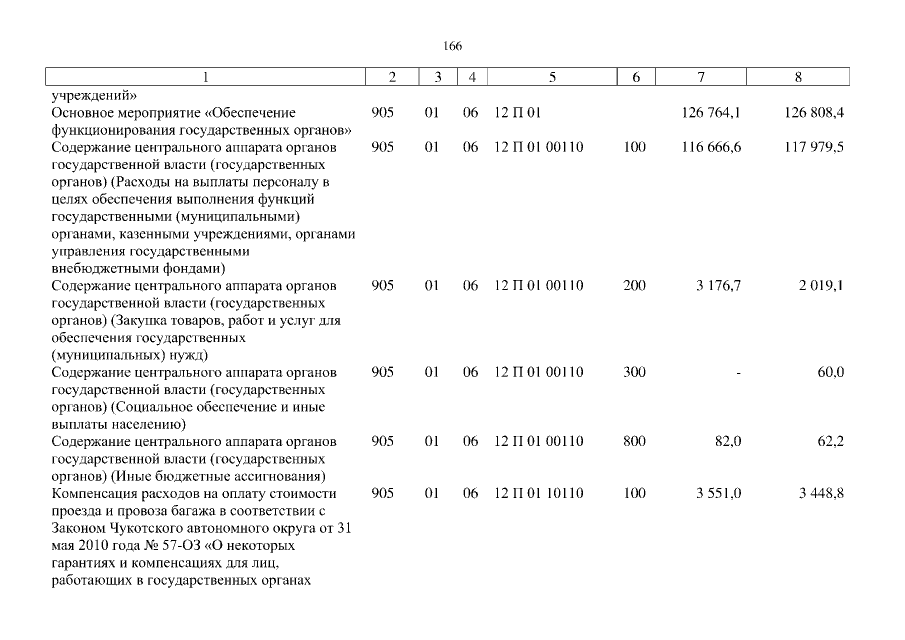 166

| 1 | 2 | 3 | 4 | 5 | 6 | 7 | 8 |
|---|---|---|---|---|---|---|---|
| учреждений» | | | | | | | |
| Основное мероприятие «Обеспечение функционирования государственных органов» | 905 | 01 | 06 | 12 П 01 | | 126 764,1 | 126 808,4 |
| Содержание центрального аппарата органов государственной власти (государственных органов) (Расходы на выплаты персоналу в целях обеспечения выполнения функций государственными (муниципальными) органами, казенными учреждениями, органами управления государственными внебюджетными фондами) | 905 | 01 | 06 | 12 П 01 00110 | 100 | 116 666,6 | 117 979,5 |
| Содержание центрального аппарата органов государственной власти (государственных органов) (Закупка товаров, работ и услуг для обеспечения государственных (муниципальных) нужд) | 905 | 01 | 06 | 12 П 01 00110 | 200 | 3 176,7 | 2 019,1 |
| Содержание центрального аппарата органов государственной власти (государственных органов) (Социальное обеспечение и иные выплаты населению) | 905 | 01 | 06 | 12 П 01 00110 | 300 | - | 60,0 |
| Содержание центрального аппарата органов государственной власти (государственных органов) (Иные бюджетные ассигнования) | 905 | 01 | 06 | 12 П 01 00110 | 800 | 82,0 | 62,2 |
| Компенсация расходов на оплату стоимости проезда и провоза багажа в соответствии с Законом Чукотского автономного округа от 31 мая 2010 года № 57-ОЗ «О некоторых гарантиях и компенсациях для лиц, работающих в государственных органах | 905 | 01 | 06 | 12 П 01 10110 | 100 | 3 551,0 | 3 448,8 |